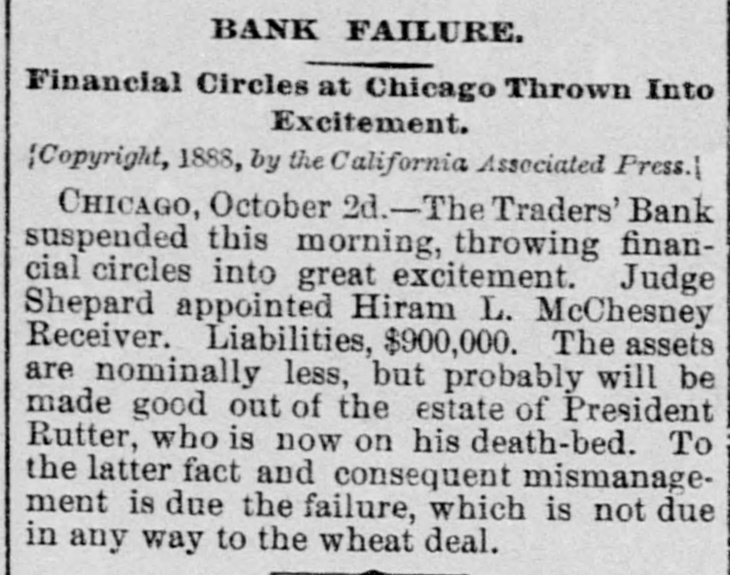 BANK FAILURE.

Financial Circles at Chicago Thrown Into Excitement.

[Copyright, 1888, by the California Associated Press.]

CHICAGO, October 2d.—The Traders' Bank suspended this morning, throwing financial circles into great excitement. Judge Shepard appointed Hiram L. McChesney Receiver. Liabilities, $900,000. The assets are nominally less, but probably will be made good out of the estate of President Rutter, who is now on his death-bed. To the latter fact and consequent mismanagement is due the failure, which is not due in any way to the wheat deal.